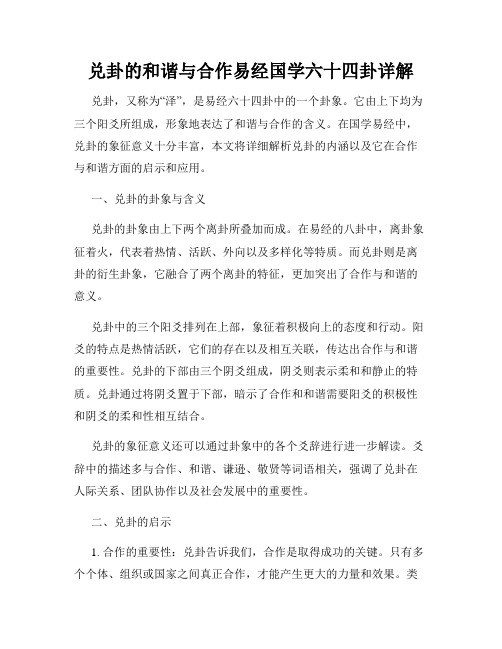 兑卦的和谐与合作易经国学六十四卦详解

兑卦，又称为“泽”，是易经六十四卦中的一个卦象。它由上下均为三个阳爻所组成，形象地表达了和谐与合作的含义。在国学易经中，兑卦的象征意义十分丰富，本文将详细解析兑卦的内涵以及它在合作与和谐方面的启示和应用。

一、兑卦的卦象与含义

兑卦的卦象由上下两个离卦所叠加而成。在易经的八卦中，离卦象征着火，代表着热情、活跃、外向以及多样化等特质。而兑卦则是离卦的衍生卦象，它融合了两个离卦的特征，更加突出了合作与和谐的意义。

兑卦中的三个阳爻排列在上部，象征着积极向上的态度和行动。阳爻的特点是热情活跃，它们的存在以及相互关联，传达出合作与和谐的重要性。兑卦的下部由三个阴爻组成，阴爻则表示柔和和静止的特质。兑卦通过将阴爻置于下部，暗示了合作和和谐需要阳爻的积极性和阴爻的柔和性相互结合。

兑卦的象征意义还可以通过卦象中的各个爻辞进行进一步解读。爻辞中的描述多与合作、和谐、谦逊、敬贤等词语相关，强调了兑卦在人际关系、团队协作以及社会发展中的重要性。

二、兑卦的启示

1. 合作的重要性：兑卦告诉我们，合作是取得成功的关键。只有多个个体、组织或国家之间真正合作，才能产生更大的力量和效果。类